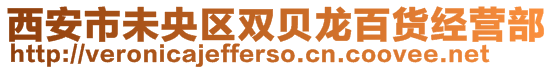 西安市未央区双贝龙百货经营部
http://veronicajefferso.cn.coovee.net